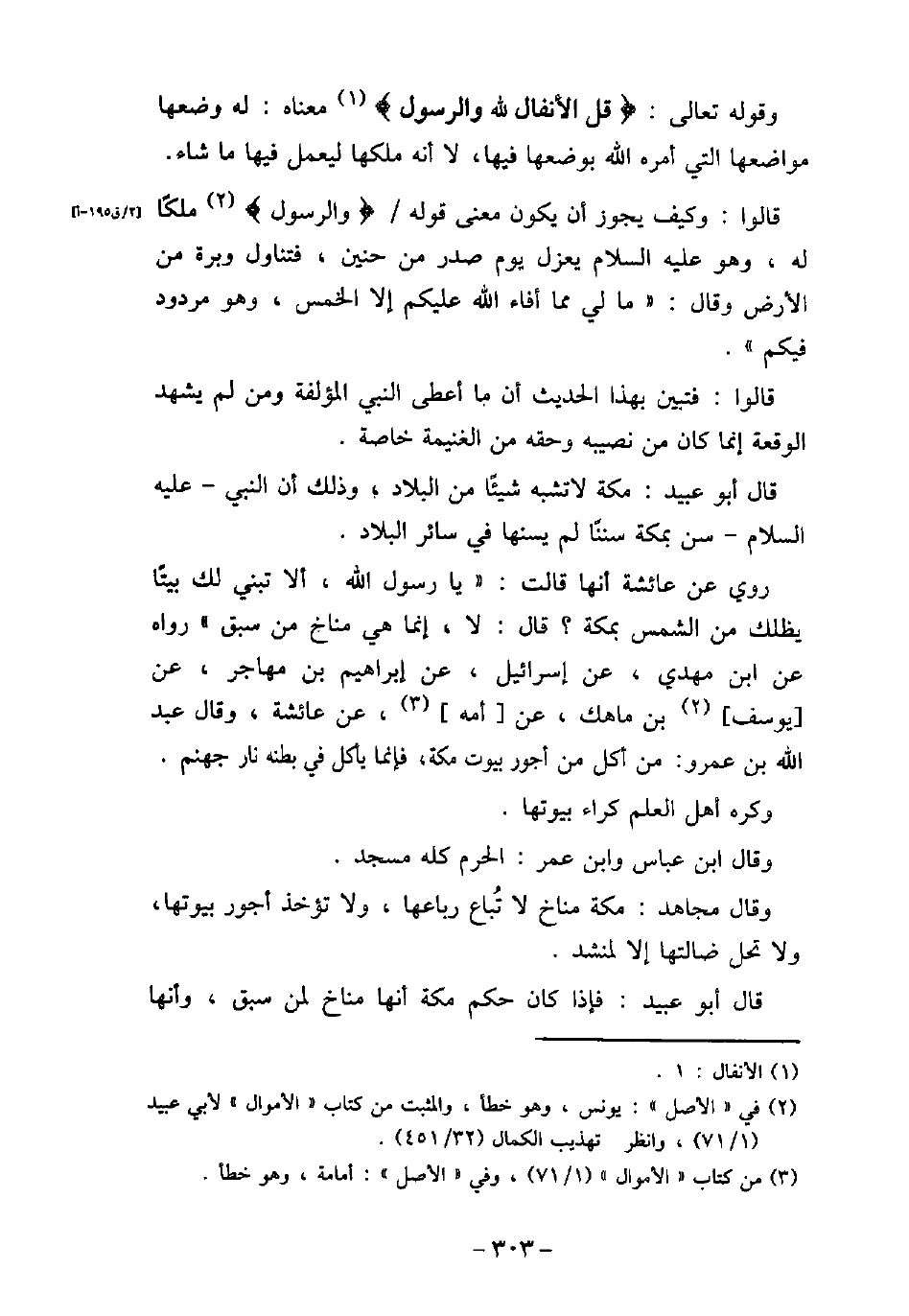 وقوله تعالى : ﴿ قل الأنفال لله والرسول ﴾ (١) معناه : له وضعها مواضعها التي أمره الله بوضعها فيها، لا أنه ملكها ليعمل فيها ما شاء.

قالوا : وكيف يجوز أن يكون معنى قوله / ﴿ والرسول ﴾ (٢) ملكًا له ، وهو عليه السلام يعزل يوم صدر من حنين ، فتناول وبرة من الأرض وقال : « ما لي مما أفاء الله عليكم إلا الخمس ، وهو مردود فيكم » .

[٢/ق١٩٥-أ]

قالوا : فتبين بهذا الحديث أن ما أعطى النبي المؤلفة ومن لم يشهد الوقعة إنما كان من نصيبه وحقه من الغنيمة خاصة .

قال أبو عبيد : مكة لاتشبه شيئًا من البلاد ، وذلك أن النبي - عليه السلام - سن بمكة سننًا لم يسنها في سائر البلاد .

روي عن عائشة أنها قالت : « يا رسول الله ، ألا تبني لك بيتًا يظلك من الشمس بمكة ؟ قال : لا ، إنما هي مناخ من سبق » رواه عن ابن مهدي ، عن إسرائيل ، عن إبراهيم بن مهاجر ، عن [يوسف] (٢) بن ماهك ، عن [ أمه ] (٣) ، عن عائشة ، وقال عبد الله بن عمرو: من أكل من أجور بيوت مكة، فإنما يأكل في بطنه نار جهنم .

وكره أهل العلم كراء بيوتها .

وقال ابن عباس وابن عمر : الحرم كله مسجد .

وقال مجاهد : مكة مناخ لا تُباع رباعها ، ولا تؤخذ أجور بيوتها، ولا تحل ضالتها إلا لمنشد .

قال أبو عبيد : فإذا كان حكم مكة أنها مناخ لمن سبق ، وأنها

(١) الأنفال : ١ .
(٢) في « الأصل » : يونس ، وهو خطأ ، والمثبت من كتاب « الأموال » لأبي عبيد (٧١/١) ، وانظر تهذيب الكمال (٤٥١/٣٢) .
(٣) من كتاب « الأموال » (٧١/١) ، وفي « الأصل » : أمامة ، وهو خطأ .

- ٣٠٣ -